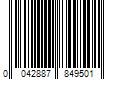 0 042887 849501